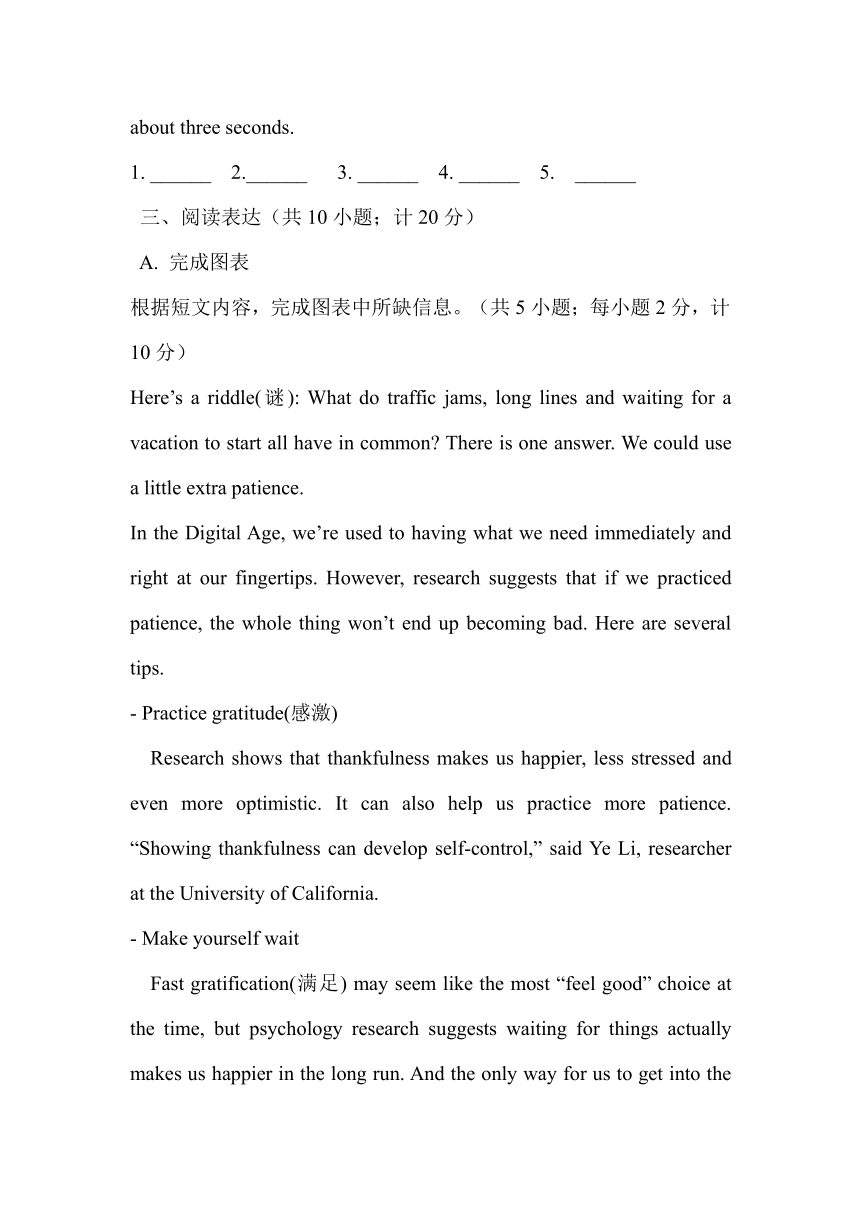 about three seconds.

1. ______ 2.______ 3. ______ 4. ______ 5. ______

三、阅读表达（共 10 小题；计 20 分）

A. 完成图表

根据短文内容，完成图表中所缺信息。（共 5 小题；每小题 2 分，计 10 分）

Here’s a riddle(谜): What do traffic jams, long lines and waiting for a vacation to start all have in common? There is one answer. We could use a little extra patience.

In the Digital Age, we’re used to having what we need immediately and right at our fingertips. However, research suggests that if we practiced patience, the whole thing won’t end up becoming bad. Here are several tips.

- Practice gratitude(感激)

Research shows that thankfulness makes us happier, less stressed and even more optimistic. It can also help us practice more patience. “Showing thankfulness can develop self-control,” said Ye Li, researcher at the University of California.

- Make yourself wait

Fast gratification(满足) may seem like the most “feel good” choice at the time, but psychology research suggests waiting for things actually makes us happier in the long run. And the only way for us to get into the